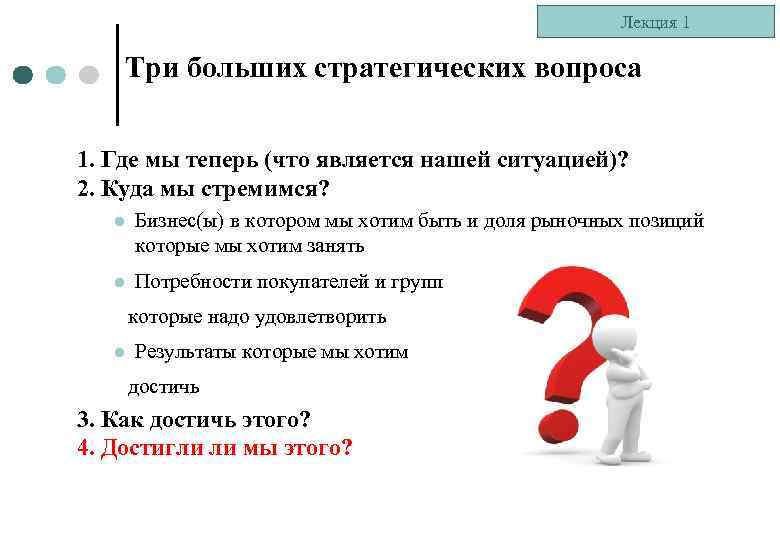 Лекция 1

Три больших стратегических вопроса

1. Где мы теперь (что является нашей ситуацией)?
2. Куда мы стремимся?

- Бизнес(ы) в котором мы хотим быть и доля рыночных позиций которые мы хотим занять
- Потребности покупателей и групп которые надо удовлетворить
- Результаты которые мы хотим достичь

3. Как достичь этого?
4. Достигли ли мы этого?